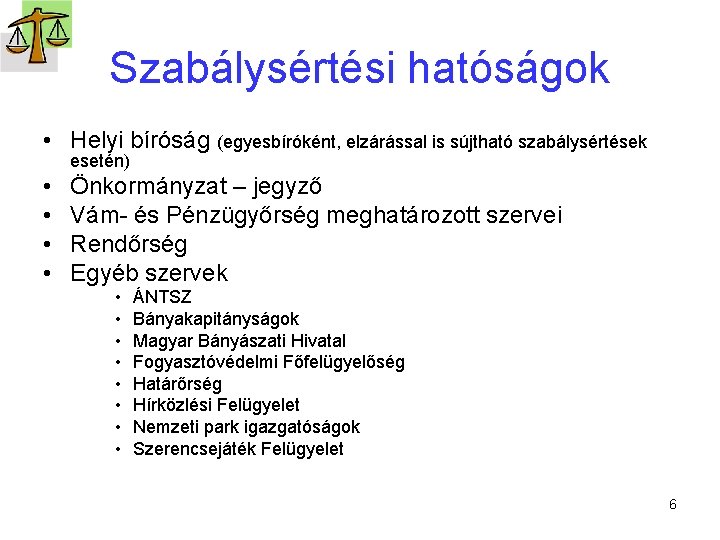 Szabálysértési hatóságok

• Helyi bíróság (egyesbíróként, elzárással is sújtható szabálysértések esetén)
• Önkormányzat – jegyző
• Vám- és Pénzügyőrség meghatározott szervei
• Rendőrség
• Egyéb szervek
  • ÁNTSZ
  • Bányakapitányságok
  • Magyar Bányászati Hivatal
  • Fogyasztóvédelmi Főfelügyelőség
  • Határőrség
  • Hírközlési Felügyelet
  • Nemzeti park igazgatóságok
  • Szerencsejáték Felügyelet

6